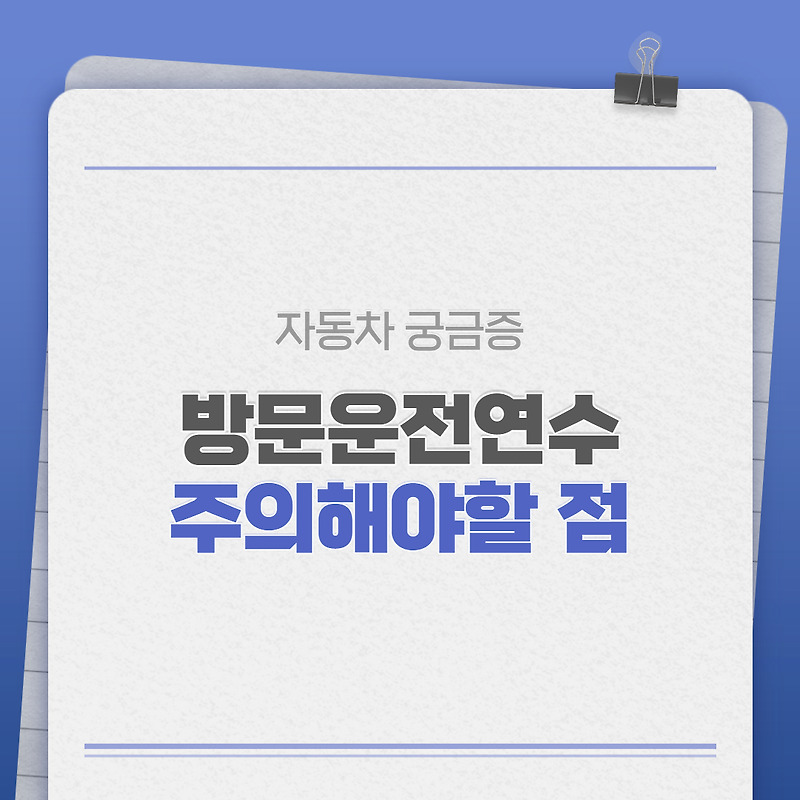 자동차 궁금증

방문운전연수
주의해야할 점